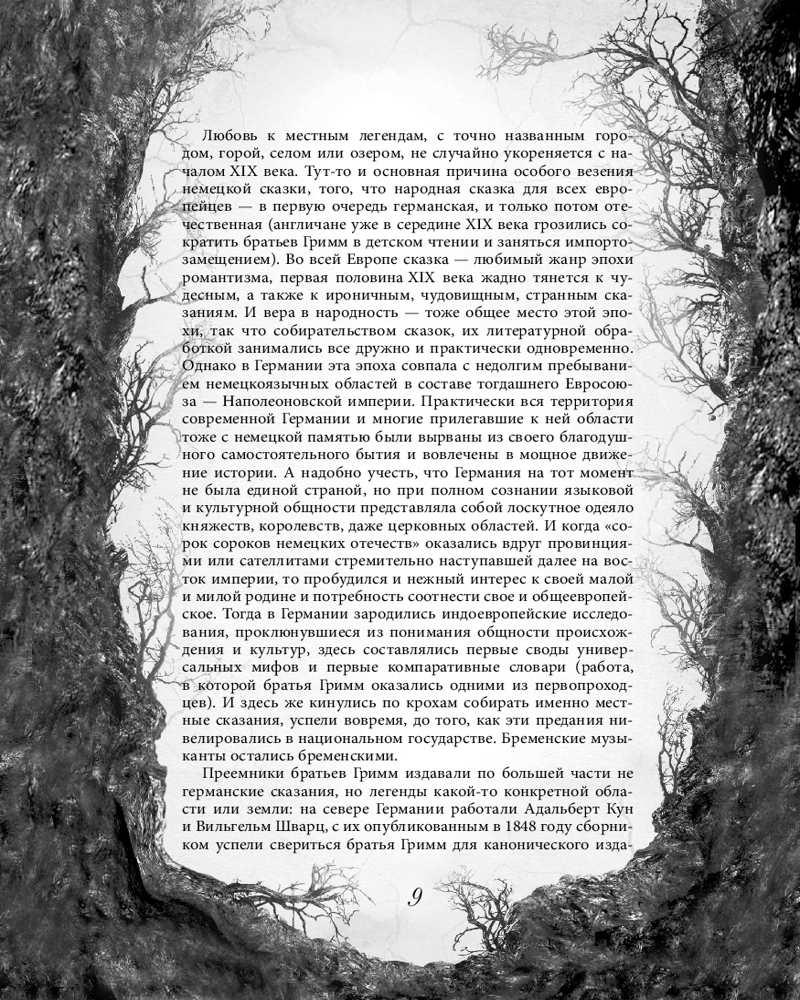 Любовь к местным легендам, с точно названным городом, горой, селом или озером, не случайно укореняется с началом XIX века. Тут-то и основная причина особого везения немецкой сказки, того, что народная сказка для всех европейцев — в первую очередь германская, и только потом отечественная (англичане уже в середине XIX века грозились сократить братьев Гримм в детском чтении и заняться импортозамещением). Во всей Европе сказка — любимый жанр эпохи романтизма, первая половина XIX века жадно тянется к чудесным, а также к ироничным, чудовищным, странным сказаниям. И вера в народность — тоже общее место этой эпохи, так что собирательством сказок, их литературной обработкой занимались все дружно и практически одновременно. Однако в Германии эта эпоха совпала с недолгим пребыванием немецкоязычных областей в составе тогдашнего Евросоюза — Наполеоновской империи. Практически вся территория современной Германии и многие прилегавшие к ней области тоже с немецкой памятью были вырваны из своего благодушного самостоятельного бытия и вовлечены в мощное движение истории. А надобно учесть, что Германия на тот момент не была единой страной, но при полном сознании языковой и культурной общности представляла собой лоскутное одеяло княжеств, королевств, даже церковных областей. И когда «сорок сороков немецких отечеств» оказались вдруг провинциями или сателлитами стремительно наступавшей далее на восток империи, то пробудился и нежный интерес к своей малой и милой родине и потребность соотнести свое и общеевропейское. Тогда в Германии зародились индоевропейские исследования, проклюнувшиеся из понимания общности происхождения и культур, здесь составлялись первые своды универсальных мифов и первые компаративные словари (работа, в которой братья Гримм оказались одними из первопроходцев). И здесь же кинулись по крохам собирать именно местные сказания, успели вовремя, до того, как эти предания нивелировались в национальном государстве. Бременские музыканты остались бременскими.

Преемники братьев Гримм издавали по большей части не германские сказания, но легенды какой-то конкретной области или земли: на севере Германии работали Адальберт Кун и Вильгельм Шварц, с их опубликованным в 1848 году сборником успели свериться братья Гримм для канонического изда-

9